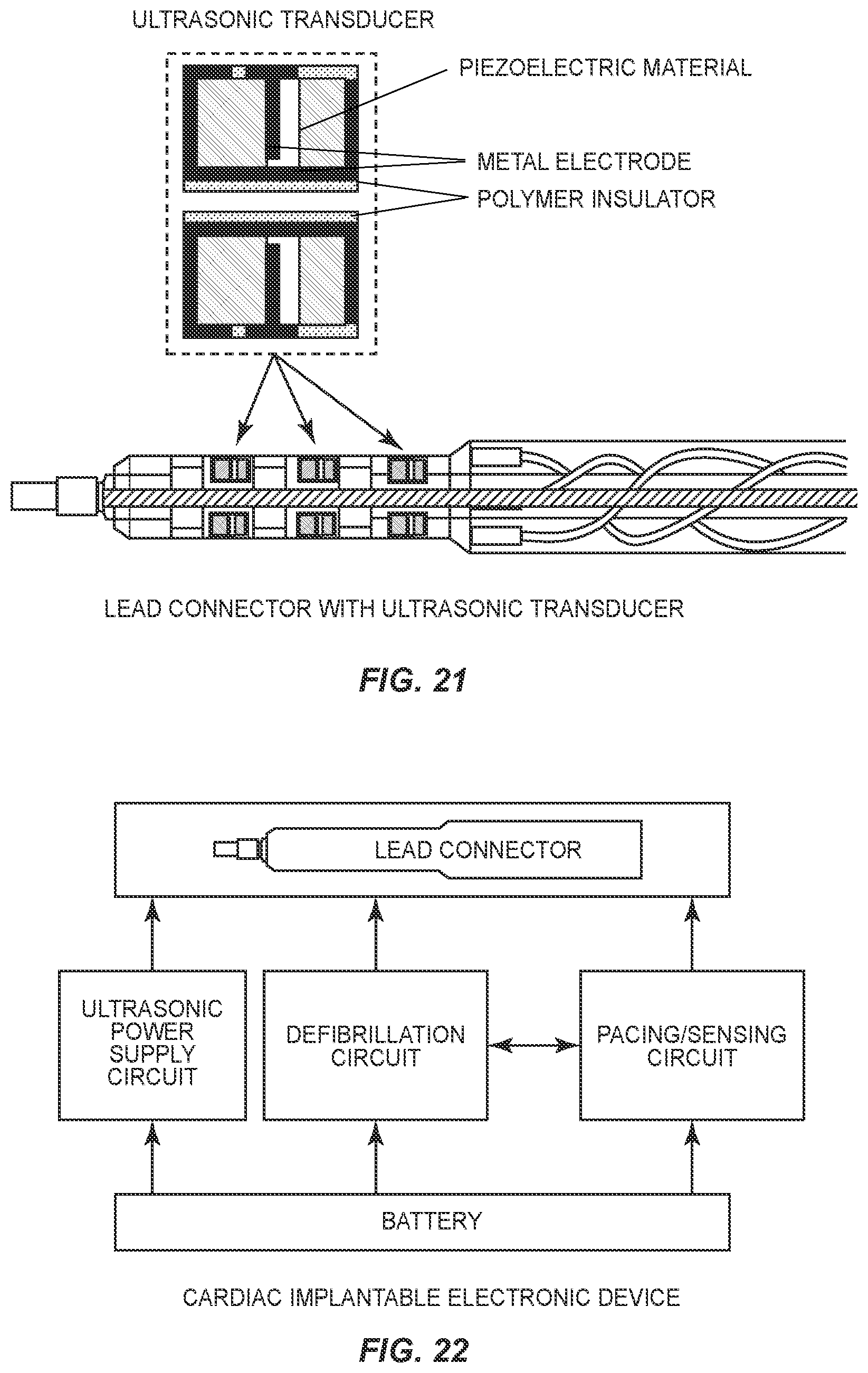 ULTRASONIC TRANSDUCER

PIEZOELECTRIC MATERIAL

METAL ELECTRODE

POLYMER INSULATOR

LEAD CONNECTOR WITH ULTRASONIC TRANSDUCER

FIG. 21

LEAD CONNECTOR

ULTRASONIC POWER SUPPLY CIRCUIT

DEFIBRILLATION CIRCUIT

PACING/SENSING CIRCUIT

BATTERY

CARDIAC IMPLANTABLE ELECTRONIC DEVICE

FIG. 22